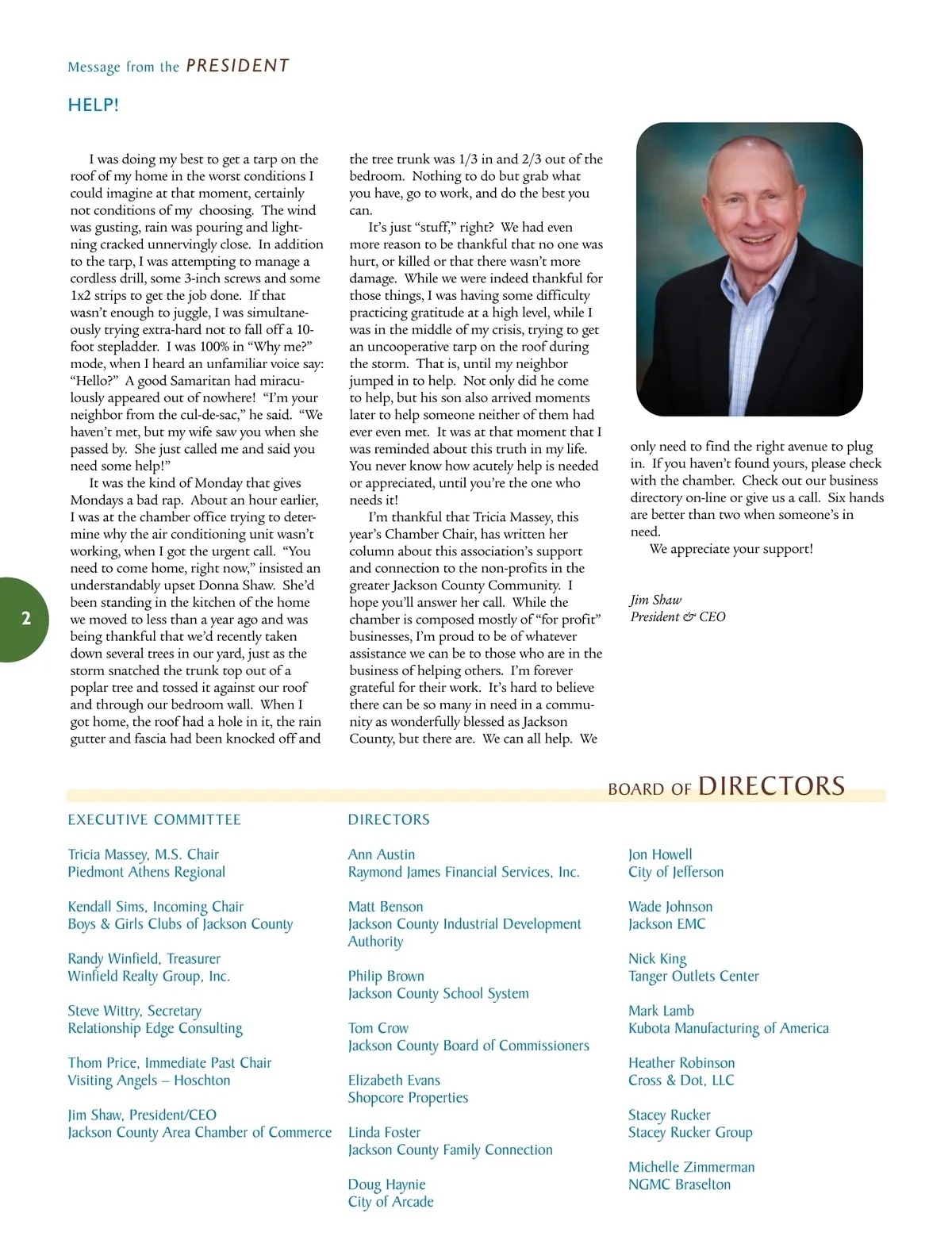 Message from the PRESIDENT

HELP!

I was doing my best to get a tarp on the roof of my home in the worst conditions I could imagine at that moment, certainly not conditions of my choosing. The wind was gusting, rain was pouring and lightning cracked unnervingly close. In addition to the tarp, I was attempting to manage a cordless drill, some 3-inch screws and some 1x2 strips to get the job done. If that wasn't enough to juggle, I was simultaneously trying extra-hard not to fall off a 10-foot stepladder. I was 100% in "Why me?" mode, when I heard an unfamiliar voice say: "Hello?" A good Samaritan had miraculously appeared out of nowhere! "I'm your neighbor from the cul-de-sac," he said. "We haven't met, but my wife saw you when she passed by. She just called me and said you need some help!"

It was the kind of Monday that gives Mondays a bad rap. About an hour earlier, I was at the chamber office trying to determine why the air conditioning unit wasn't working, when I got the urgent call. "You need to come home, right now," insisted an understandably upset Donna Shaw. She'd been standing in the kitchen of the home we moved to less than a year ago and was being thankful that we'd recently taken down several trees in our yard, just as the storm snatched the trunk top out of a poplar tree and tossed it against our roof and through our bedroom wall. When I got home, the roof had a hole in it, the rain gutter and fascia had been knocked off and the tree trunk was 1/3 in and 2/3 out of the bedroom. Nothing to do but grab what you have, go to work, and do the best you can.

It's just "stuff," right? We had even more reason to be thankful that no one was hurt, or killed or that there wasn't more damage. While we were indeed thankful for those things, I was having some difficulty practicing gratitude at a high level, while I was in the middle of my crisis, trying to get an uncooperative tarp on the roof during the storm. That is, until my neighbor jumped in to help. Not only did he come to help, but his son also arrived moments later to help someone neither of them had ever even met. It was at that moment that I was reminded about this truth in my life. You never know how acutely help is needed or appreciated, until you're the one who needs it!

I'm thankful that Tricia Massey, this year's Chamber Chair, has written her column about this association's support and connection to the non-profits in the greater Jackson County Community. I hope you'll answer her call. While the chamber is composed mostly of "for profit" businesses, I'm proud to be of whatever assistance we can be to those who are in the business of helping others. I'm forever grateful for their work. It's hard to believe there can be so many in need in a community as wonderfully blessed as Jackson County, but there are. We can all help. We only need to find the right avenue to plug in. If you haven't found yours, please check with the chamber. Check out our business directory on-line or give us a call. Six hands are better than two when someone's in need.

We appreciate your support!

Jim Shaw
President & CEO

2

BOARD OF DIRECTORS

EXECUTIVE COMMITTEE

Tricia Massey, M.S. Chair
Piedmont Athens Regional

Kendall Sims, Incoming Chair
Boys & Girls Clubs of Jackson County

Randy Winfield, Treasurer
Winfield Realty Group, Inc.

Steve Wittry, Secretary
Relationship Edge Consulting

Thom Price, Immediate Past Chair
Visiting Angels – Hoschton

Jim Shaw, President/CEO
Jackson County Area Chamber of Commerce

DIRECTORS

Ann Austin
Raymond James Financial Services, Inc.

Matt Benson
Jackson County Industrial Development Authority

Philip Brown
Jackson County School System

Tom Crow
Jackson County Board of Commissioners

Elizabeth Evans
Shopcore Properties

Linda Foster
Jackson County Family Connection

Doug Haynie
City of Arcade

Jon Howell
City of Jefferson

Wade Johnson
Jackson EMC

Nick King
Tanger Outlets Center

Mark Lamb
Kubota Manufacturing of America

Heather Robinson
Cross & Dot, LLC

Stacey Rucker
Stacey Rucker Group

Michelle Zimmerman
NGMC Braselton